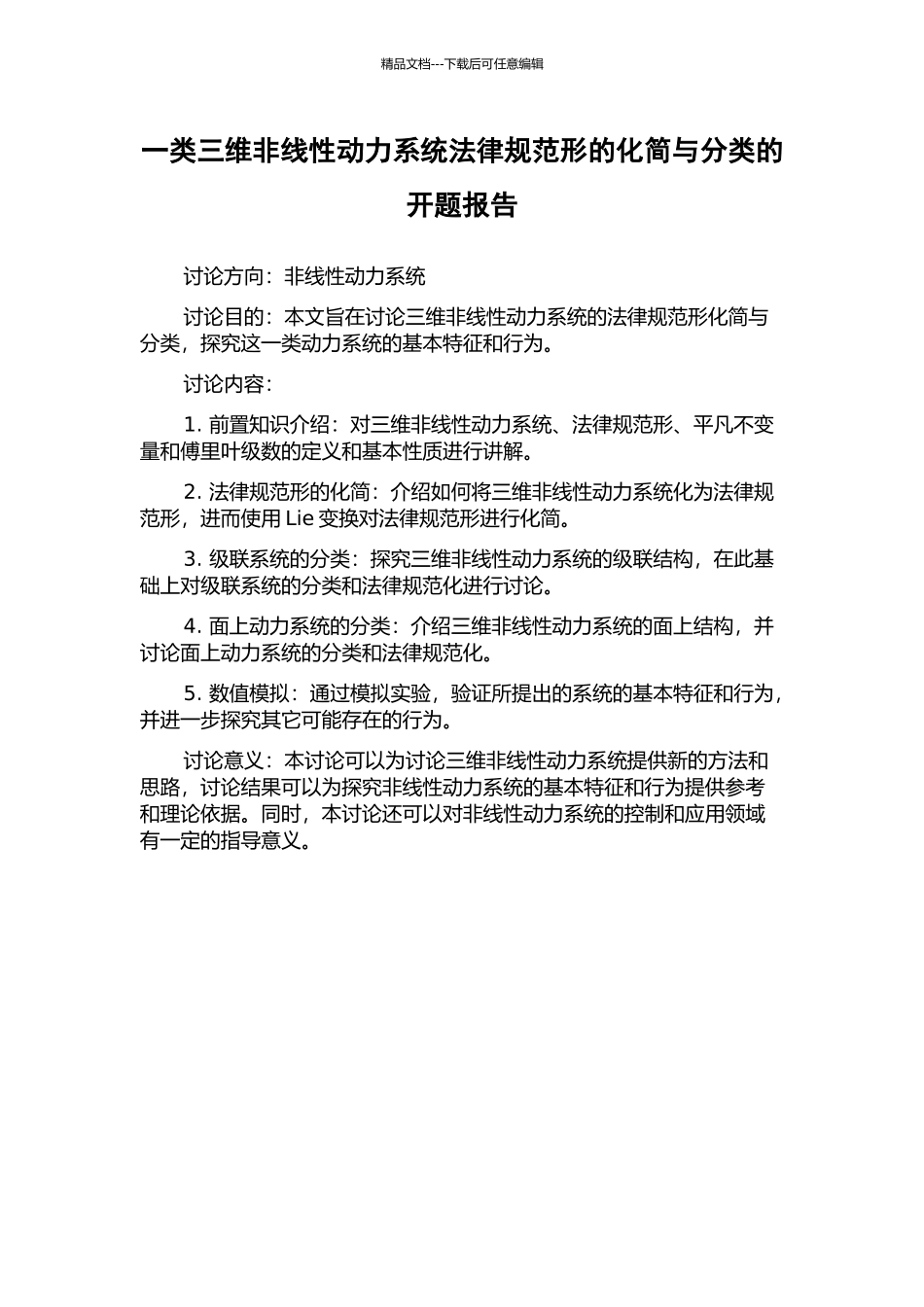 精品文档---下载后可任意编辑

一类三维非线性动力系统法律规范形的化简与分类的开题报告

讨论方向：非线性动力系统

讨论目的：本文旨在讨论三维非线性动力系统的法律规范形化简与分类，探究这一类动力系统的基本特征和行为。

讨论内容：

1. 前置知识介绍：对三维非线性动力系统、法律规范形、平凡不变量和傅里叶级数的定义和基本性质进行讲解。

2. 法律规范形的化简：介绍如何将三维非线性动力系统化为法律规范形，进而使用 Lie 变换对法律规范形进行化简。

3. 级联系统的分类：探究三维非线性动力系统的级联结构，在此基础上对级联系统的分类和法律规范化进行讨论。

4. 面上动力系统的分类：介绍三维非线性动力系统的面上结构，并讨论面上动力系统的分类和法律规范化。

5. 数值模拟：通过模拟实验，验证所提出的系统的基本特征和行为，并进一步探究其它可能存在的行为。

讨论意义：本讨论可以为讨论三维非线性动力系统提供新的方法和思路，讨论结果可以为探究非线性动力系统的基本特征和行为提供参考和理论依据。同时，本讨论还可以对非线性动力系统的控制和应用领域有一定的指导意义。